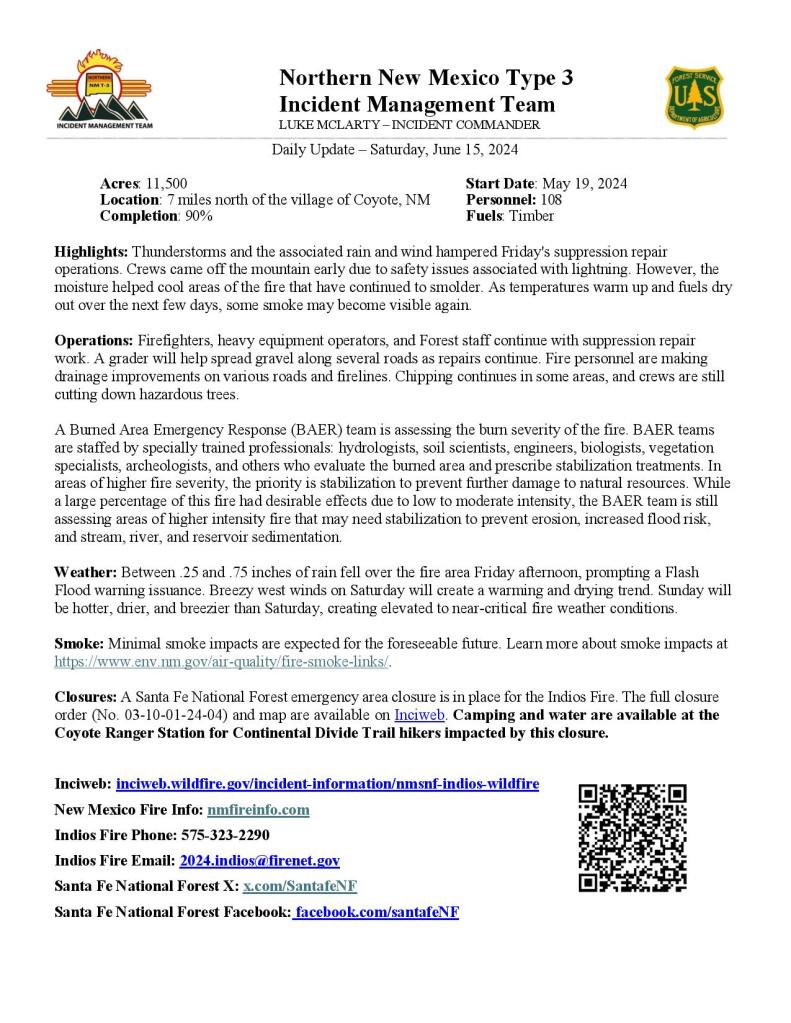 NORTHERN
NM T-3
INCIDENT MANAGEMENT TEAM

Northern New Mexico Type 3 Incident Management Team
LUKE MCLARTY – INCIDENT COMMANDER

FOREST SERVICE
US
DEPARTMENT OF AGRICULTURE

Daily Update – Saturday, June 15, 2024

Acres: 11,500
Location: 7 miles north of the village of Coyote, NM
Completion: 90%

Start Date: May 19, 2024
Personnel: 108
Fuels: Timber

Highlights: Thunderstorms and the associated rain and wind hampered Friday's suppression repair operations. Crews came off the mountain early due to safety issues associated with lightning. However, the moisture helped cool areas of the fire that have continued to smolder. As temperatures warm up and fuels dry out over the next few days, some smoke may become visible again.

Operations: Firefighters, heavy equipment operators, and Forest staff continue with suppression repair work. A grader will help spread gravel along several roads as repairs continue. Fire personnel are making drainage improvements on various roads and firelines. Chipping continues in some areas, and crews are still cutting down hazardous trees.

A Burned Area Emergency Response (BAER) team is assessing the burn severity of the fire. BAER teams are staffed by specially trained professionals: hydrologists, soil scientists, engineers, biologists, vegetation specialists, archeologists, and others who evaluate the burned area and prescribe stabilization treatments. In areas of higher fire severity, the priority is stabilization to prevent further damage to natural resources. While a large percentage of this fire had desirable effects due to low to moderate intensity, the BAER team is still assessing areas of higher intensity fire that may need stabilization to prevent erosion, increased flood risk, and stream, river, and reservoir sedimentation.

Weather: Between .25 and .75 inches of rain fell over the fire area Friday afternoon, prompting a Flash Flood warning issuance. Breezy west winds on Saturday will create a warming and drying trend. Sunday will be hotter, drier, and breezier than Saturday, creating elevated to near-critical fire weather conditions.

Smoke: Minimal smoke impacts are expected for the foreseeable future. Learn more about smoke impacts at https://www.env.nm.gov/air-quality/fire-smoke-links/.

Closures: A Santa Fe National Forest emergency area closure is in place for the Indios Fire. The full closure order (No. 03-10-01-24-04) and map are available on Inciweb. Camping and water are available at the Coyote Ranger Station for Continental Divide Trail hikers impacted by this closure.

Inciweb: inciweb.wildfire.gov/incident-information/nmsnf-indios-wildfire
New Mexico Fire Info: nmfireinfo.com
Indios Fire Phone: 575-323-2290
Indios Fire Email: 2024.indios@firenet.gov
Santa Fe National Forest X: x.com/SantafeNF
Santa Fe National Forest Facebook: facebook.com/santafeNF